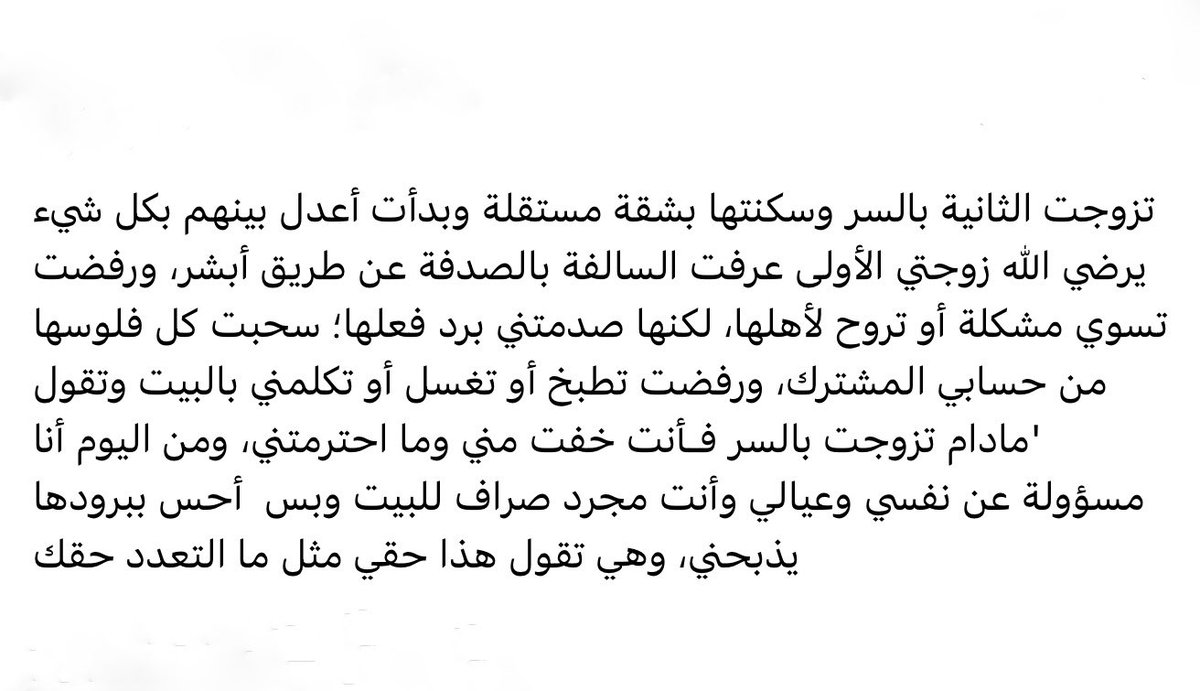 تزوجت الثانية بالسر وسكنتها بشقة مستقلة وبدأت أعدل بينهم بكل شيء يرضي الله زوجتي الأولى عرفت السالفة بالصدفة عن طريق أبشر، ورفضت تسوي مشكلة أو تروح لأهلها، لكنها صدمتني برد فعلها؛ سحبت كل فلوسها من حسابي المشترك، ورفضت تطبخ أو تغسل أو تكلمني بالبيت وتقول 'مادام تزوجت بالسر فـأنت خفت مني وما احترمتني، ومن اليوم أنا مسؤولة عن نفسي وعيالي وأنت مجرد صراف للبيت وبس أحس ببرودها يذبحني، وهي تقول هذا حقي مثل ما التعدد حقك